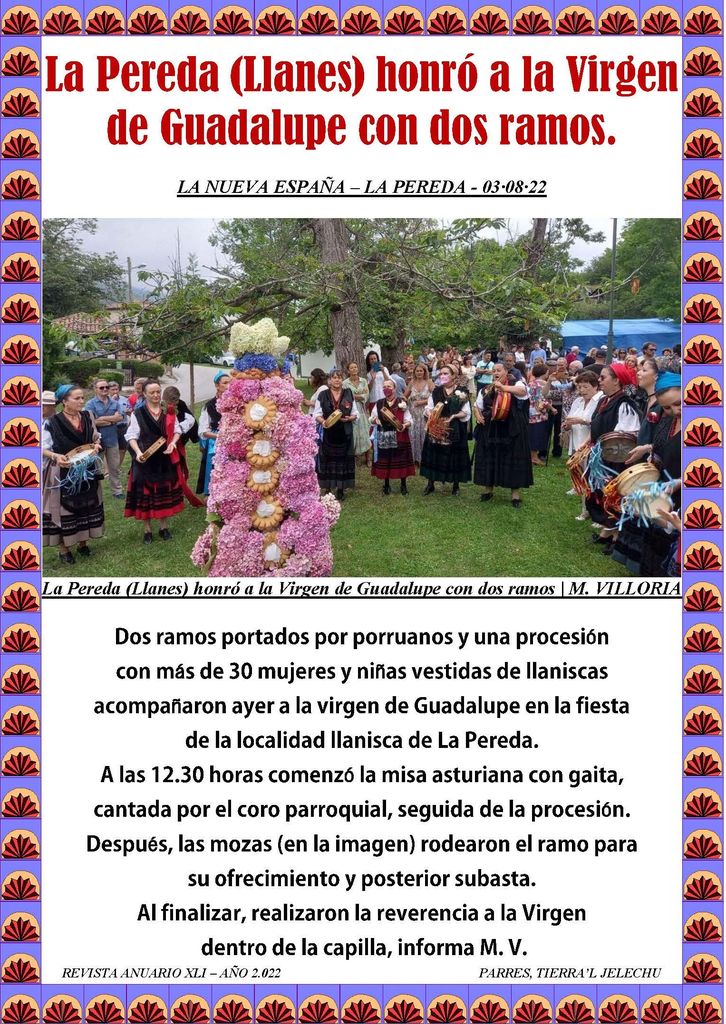 La Pereda (Llanes) honró a la Virgen de Guadalupe con dos ramos.

LA NUEVA ESPAÑA – LA PEREDA - 03·08·22

La Pereda (Llanes) honró a la Virgen de Guadalupe con dos ramos | M. VILLORIA

Dos ramos portados por porruanos y una procesión con más de 30 mujeres y niñas vestidas de llaniscas acompañaron ayer a la virgen de Guadalupe en la fiesta de la localidad llanisca de La Pereda.
A las 12.30 horas comenzó la misa asturiana con gaita, cantada por el coro parroquial, seguida de la procesión.
Después, las mozas (en la imagen) rodearon el ramo para su ofrecimiento y posterior subasta.
Al finalizar, realizaron la reverencia a la Virgen dentro de la capilla, informa M. V.

REVISTA ANUARIO XLI – AÑO 2.022

PARRES, TIERRA'L JELECHU